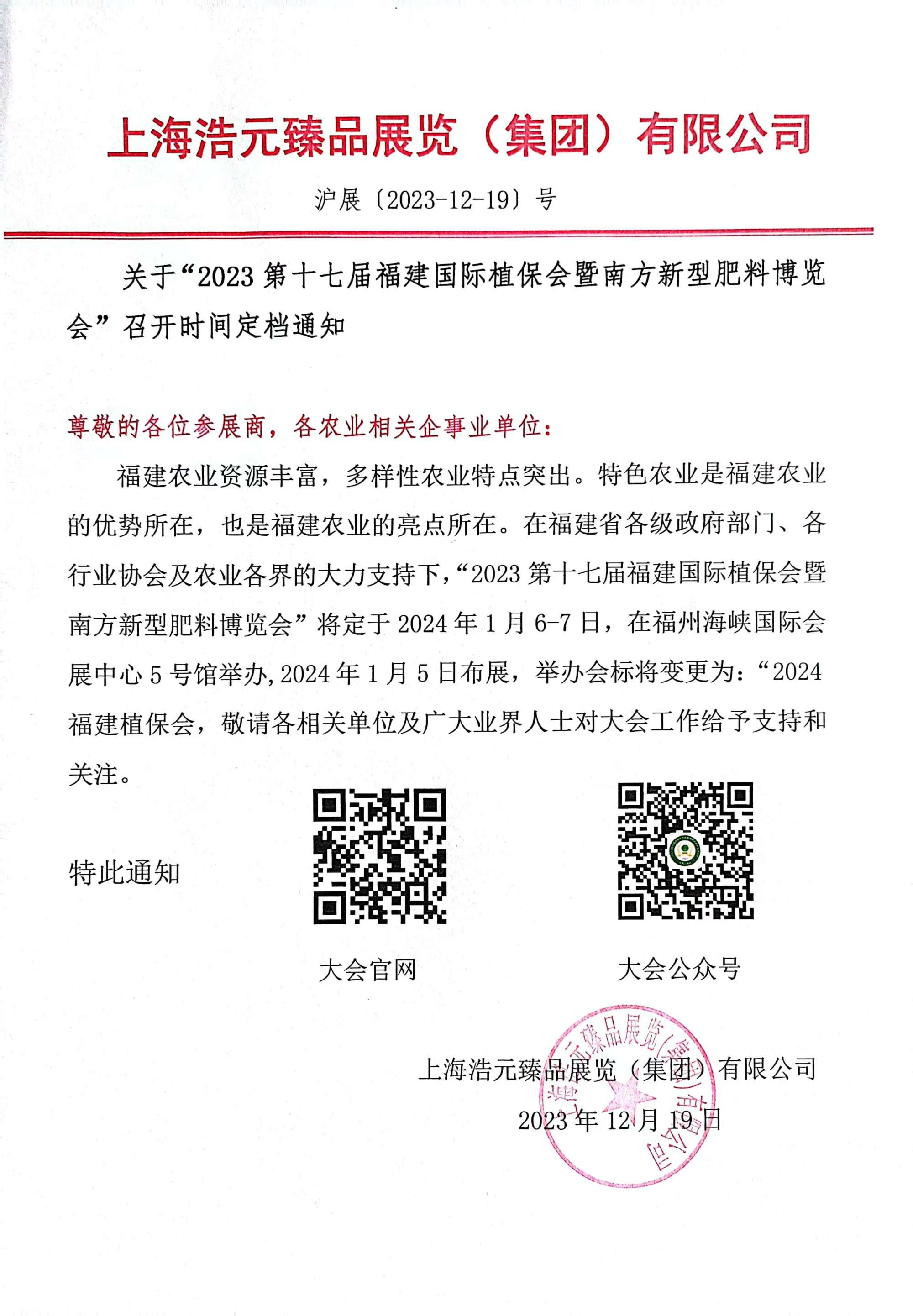 上海浩元臻品展览（集团）有限公司

沪展〔2023-12-19〕号

关于“2023 第十七届福建国际植保会暨南方新型肥料博览会”召开时间定档通知

尊敬的各位参展商，各农业相关企事业单位：

福建农业资源丰富，多样性农业特点突出。特色农业是福建农业的优势所在，也是福建农业的亮点所在。在福建省各级政府部门、各行业协会及农业各界的大力支持下，“2023 第十七届福建国际植保会暨南方新型肥料博览会”将定于 2024 年 1 月 6-7 日，在福州海峡国际会展中心 5 号馆举办,2024 年 1 月 5 日布展，举办会标将变更为：“2024 福建植保会，敬请各相关单位及广大业界人士对大会工作给予支持和关注。

特此通知

大会官网

大会公众号

上海浩元臻品展览（集团）有限公司

2023 年 12 月 19 日

上海浩元臻品展览（集团）有限公司